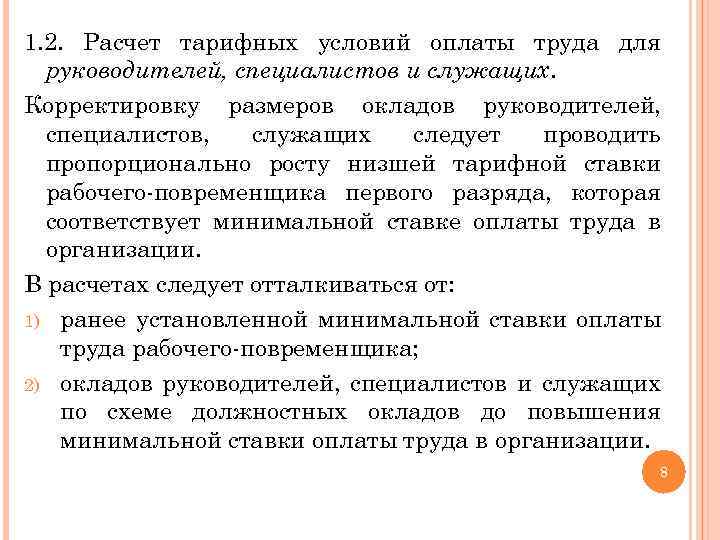 1.2. Расчет тарифных условий оплаты труда для руководителей, специалистов и служащих.

Корректировку размеров окладов руководителей, специалистов, служащих следует проводить пропорционально росту низшей тарифной ставки рабочего-повременщика первого разряда, которая соответствует минимальной ставке оплаты труда в организации.

В расчетах следует отталкиваться от:

1) ранее установленной минимальной ставки оплаты труда рабочего-повременщика;

2) окладов руководителей, специалистов и служащих по схеме должностных окладов до повышения минимальной ставки оплаты труда в организации.

8